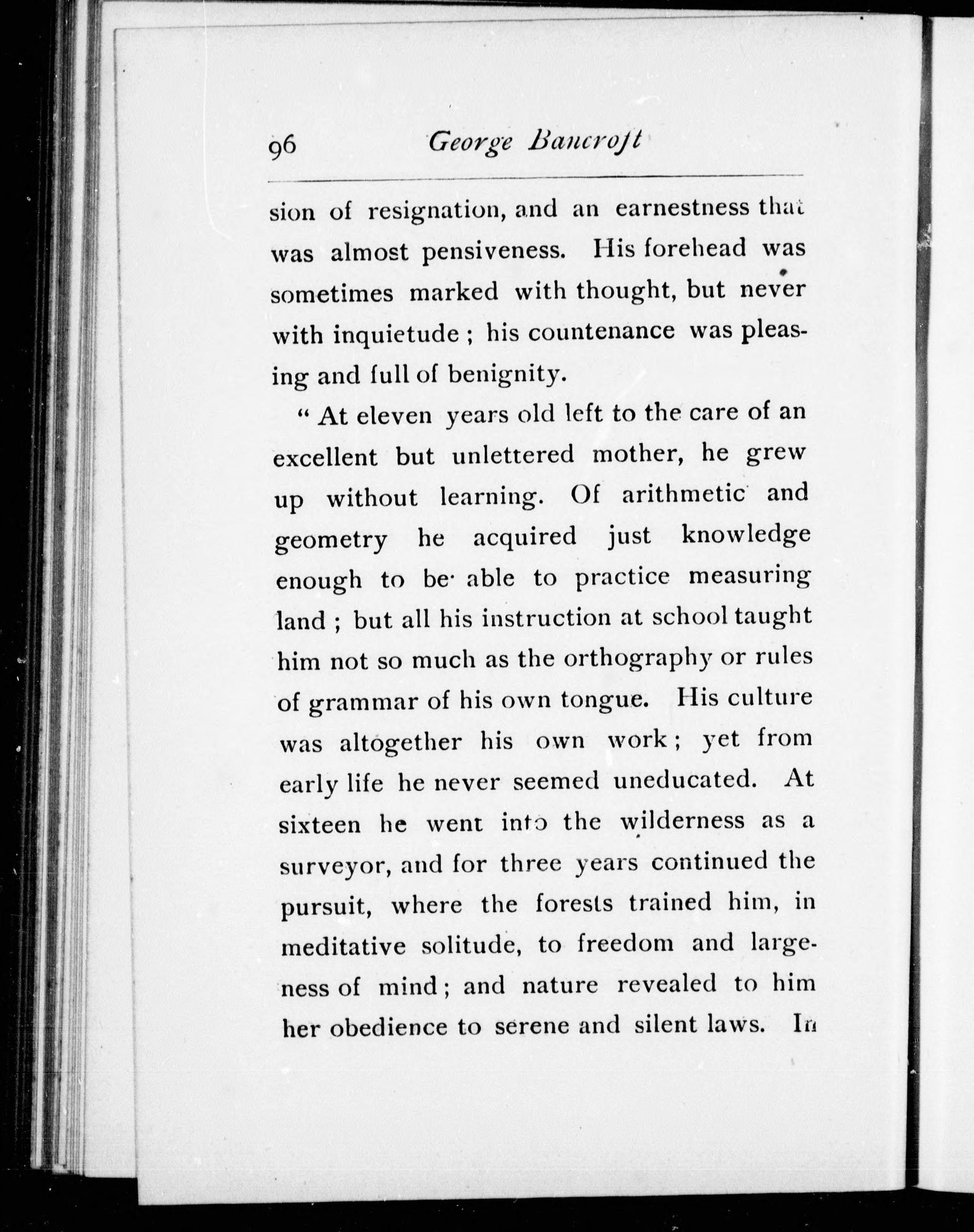 96 George Bancroft

sion of resignation, and an earnestness that was almost pensiveness. His forehead was sometimes marked with thought, but never with inquietude; his countenance was pleasing and full of benignity.

"At eleven years old left to the care of an excellent but unlettered mother, he grew up without learning. Of arithmetic and geometry he acquired just knowledge enough to be able to practice measuring land; but all his instruction at school taught him not so much as the orthography or rules of grammar of his own tongue. His culture was altogether his own work; yet from early life he never seemed uneducated. At sixteen he went into the wilderness as a surveyor, and for three years continued the pursuit, where the forests trained him, in meditative solitude, to freedom and largeness of mind; and nature revealed to him her obedience to serene and silent laws. In